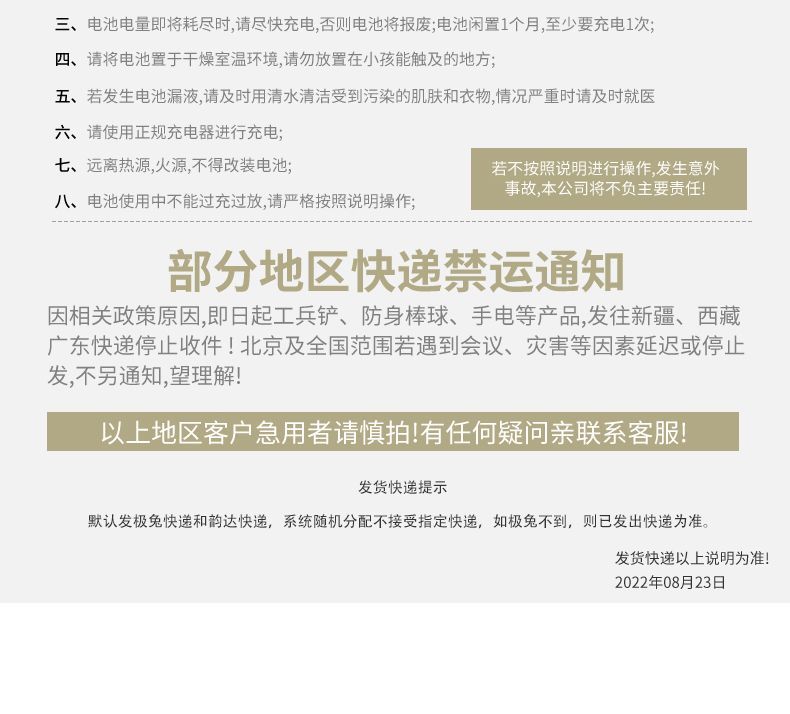 三、电池电量即将耗尽时,请尽快充电,否则电池将报废;电池闲置1个月,至少要充电1次;

四、请将电池置于干燥室温环境,请勿放置在小孩能触及的地方;

五、若发生电池漏液,请及时用清水清洁受到污染的肌肤和衣物,情况严重时请及时就医

六、请使用正规充电器进行充电;

七、远离热源,火源,不得改装电池;

八、电池使用中不能过充过放,请严格按照说明操作;

若不按照说明进行操作,发生意外事故,本公司将不负主要责任!

部分地区快递禁运通知

因相关政策原因,即日起工兵铲、防身棒球、手电等产品,发往新疆、西藏广东快递停止收件！北京及全国范围若遇到会议、灾害等因素延迟或停止发,不另通知,望理解!

以上地区客户急用者请慎拍!有任何疑问亲联系客服!

发货快递提示

默认发极兔快递和韵达快递，系统随机分配不接受指定快递，如极兔不到，则已发出快递为准。

发货快递以上说明为准!
2022年08月23日